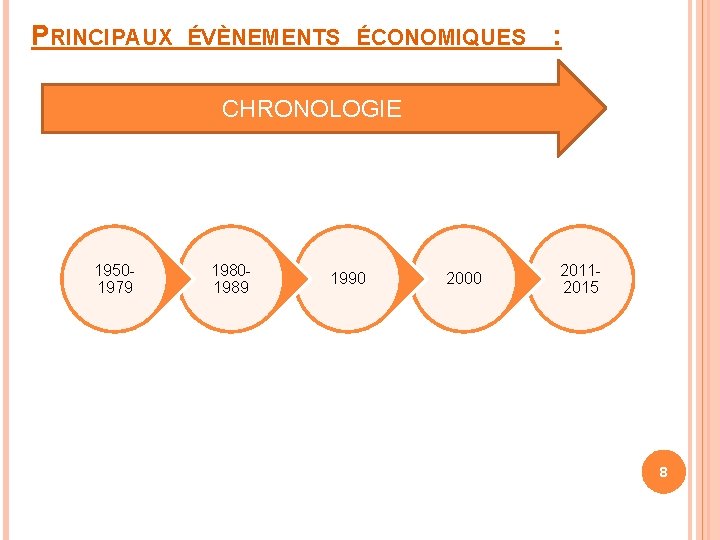 PRINCIPAUX ÉVÈNEMENTS ÉCONOMIQUES :

CHRONOLOGIE

1950-1979

1980-1989

1990

2000

2011-2015

8